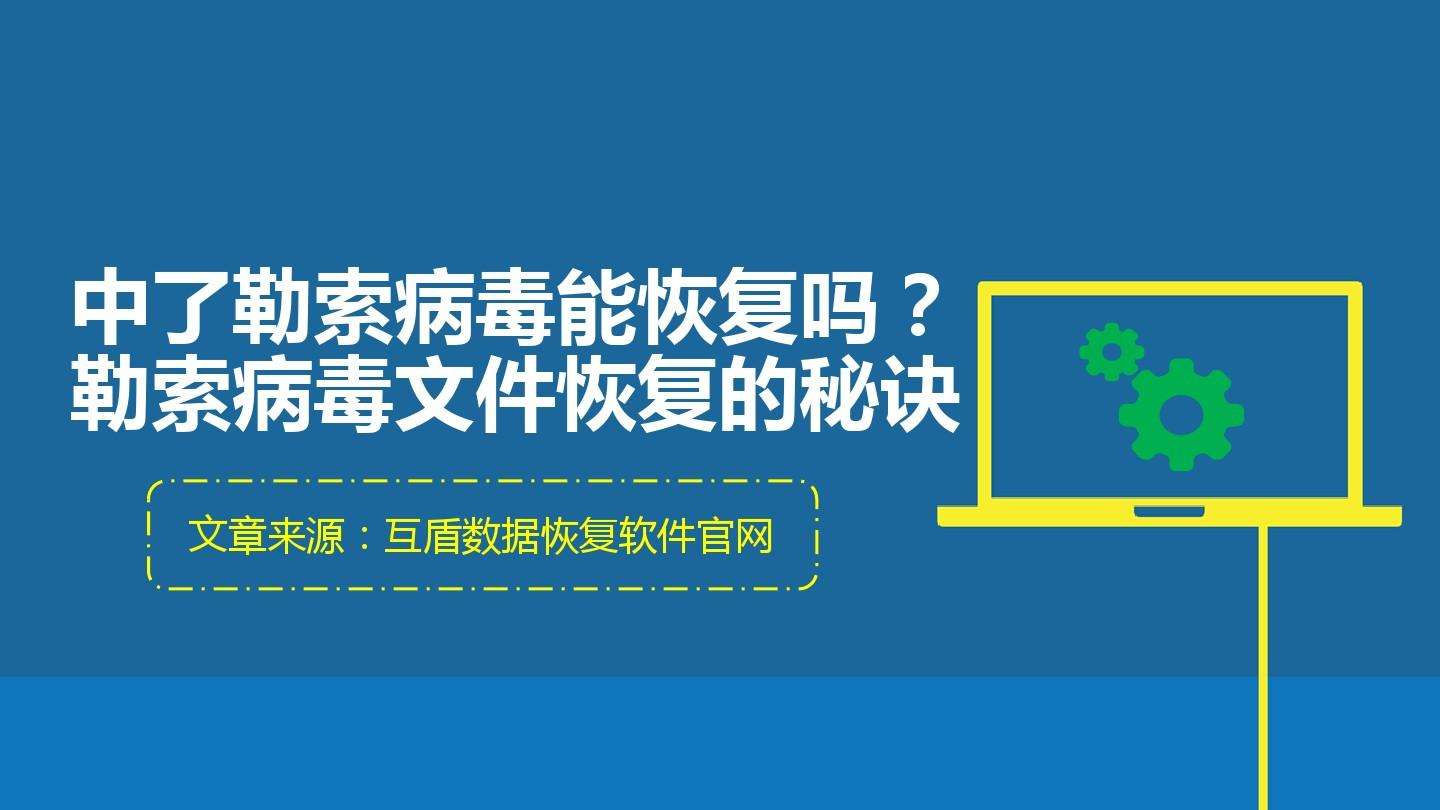 中了勒索病毒能恢复吗？
勒索病毒文件恢复的秘诀

文章来源：互盾数据恢复软件官网